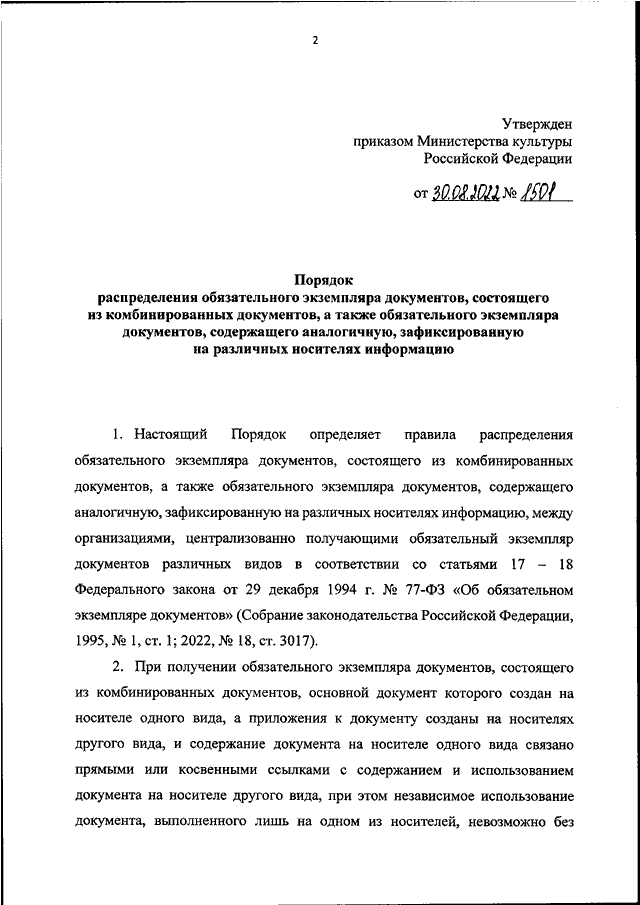 2

Утвержден
приказом Министерства культуры
Российской Федерации

от 30.08.2022 № 1501

Порядок
распределения обязательного экземпляра документов, состоящего из комбинированных документов, а также обязательного экземпляра документов, содержащего аналогичную, зафиксированную на различных носителях информацию

1. Настоящий Порядок определяет правила распределения обязательного экземпляра документов, состоящего из комбинированных документов, а также обязательного экземпляра документов, содержащего аналогичную, зафиксированную на различных носителях информацию, между организациями, централизованно получающими обязательный экземпляр документов различных видов в соответствии со статьями 17 – 18 Федерального закона от 29 декабря 1994 г. № 77-ФЗ «Об обязательном экземпляре документов» (Собрание законодательства Российской Федерации, 1995, № 1, ст. 1; 2022, № 18, ст. 3017).

2. При получении обязательного экземпляра документов, состоящего из комбинированных документов, основной документ которого создан на носителе одного вида, а приложения к документу созданы на носителях другого вида, и содержание документа на носителе одного вида связано прямыми или косвенными ссылками с содержанием и использованием документа на носителе другого вида, при этом независимое использование документа, выполненного лишь на одном из носителей, невозможно без